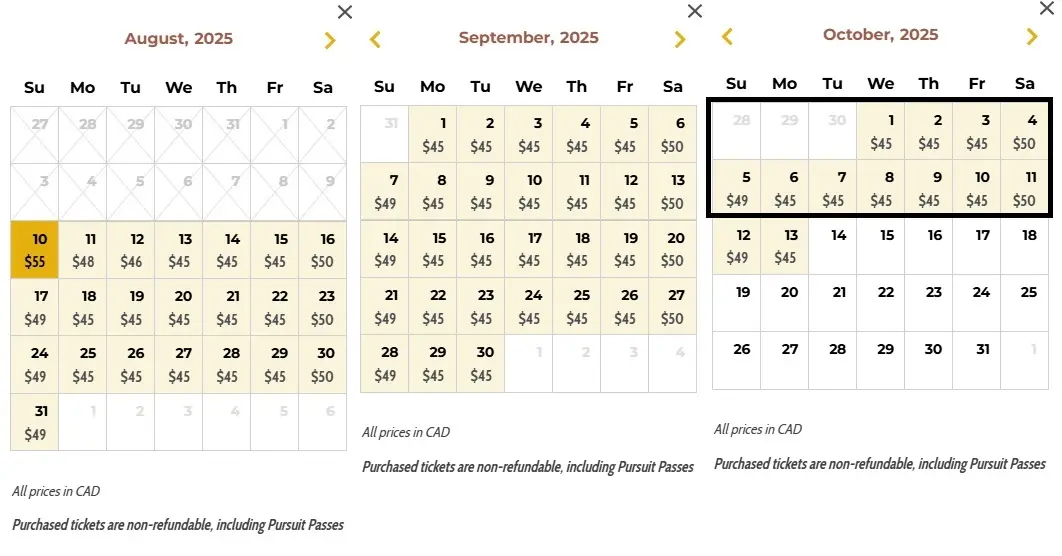 August, 2025

| Su | Mo | Tu | We | Th | Fr | Sa |
|---|---|---|---|---|---|---|
| 27 | 28 | 29 | 30 | 31 | 1 | 2 |
| 3 | 4 | 5 | 6 | 7 | 8 | 9 |
| 10 $55 | 11 $48 | 12 $46 | 13 $45 | 14 $45 | 15 $45 | 16 $50 |
| 17 $49 | 18 $45 | 19 $45 | 20 $45 | 21 $45 | 22 $45 | 23 $50 |
| 24 $49 | 25 $45 | 26 $45 | 27 $45 | 28 $45 | 29 $45 | 30 $50 |
| 31 $49 | 1 | 2 | 3 | 4 | 5 | 6 |

All prices in CAD

Purchased tickets are non-refundable, including Pursuit Passes

September, 2025

| Su | Mo | Tu | We | Th | Fr | Sa |
|---|---|---|---|---|---|---|
| 31 | 1 $45 | 2 $45 | 3 $45 | 4 $45 | 5 $45 | 6 $50 |
| 7 $49 | 8 $45 | 9 $45 | 10 $45 | 11 $45 | 12 $45 | 13 $50 |
| 14 $49 | 15 $45 | 16 $45 | 17 $45 | 18 $45 | 19 $45 | 20 $50 |
| 21 $49 | 22 $45 | 23 $45 | 24 $45 | 25 $45 | 26 $45 | 27 $50 |
| 28 $49 | 29 $45 | 30 $45 | 1 | 2 | 3 | 4 |

All prices in CAD

Purchased tickets are non-refundable, including Pursuit Passes

October, 2025

| Su | Mo | Tu | We | Th | Fr | Sa |
|---|---|---|---|---|---|---|
| 28 | 29 | 30 | 1 $45 | 2 $45 | 3 $45 | 4 $50 |
| 5 $49 | 6 $45 | 7 $45 | 8 $45 | 9 $45 | 10 $45 | 11 $50 |
| 12 $49 | 13 $45 | 14 | 15 | 16 | 17 | 18 |
| 19 | 20 | 21 | 22 | 23 | 24 | 25 |
| 26 | 27 | 28 | 29 | 30 | 31 | 1 |

All prices in CAD

Purchased tickets are non-refundable, including Pursuit Passes